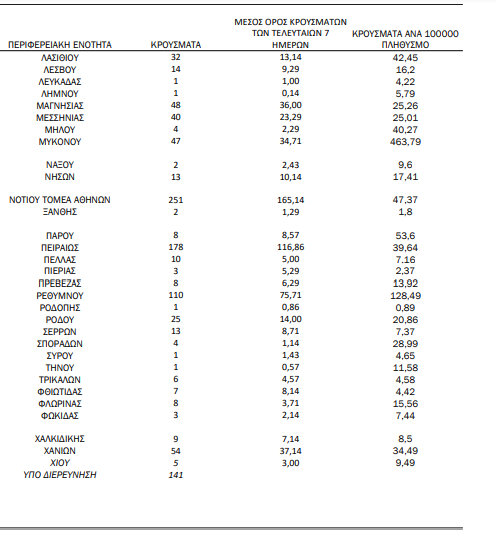 | ΠΕΡΙΦΕΡΕΙΑΚΗ ΕΝΟΤΗΤΑ | ΚΡΟΥΣΜΑΤΑ | ΜΕΣΟΣ ΟΡΟΣ ΚΡΟΥΣΜΑΤΩΝ ΤΩΝ ΤΕΛΕΥΤΑΙΩΝ 7 ΗΜΕΡΩΝ | ΚΡΟΥΣΜΑΤΑ ΑΝΑ 100000 ΠΛΗΘΥΣΜΟ |
|---|---|---|---|
| ΛΑΣΙΘΙΟΥ | 32 | 13,14 | 42,45 |
| ΛΕΣΒΟΥ | 14 | 9,29 | 16,2 |
| ΛΕΥΚΑΔΑΣ | 1 | 1,00 | 4,22 |
| ΛΗΜΝΟΥ | 1 | 0,14 | 5,79 |
| ΜΑΓΝΗΣΙΑΣ | 48 | 36,00 | 25,26 |
| ΜΕΣΣΗΝΙΑΣ | 40 | 23,29 | 25,01 |
| ΜΗΛΟΥ | 4 | 2,29 | 40,27 |
| ΜΥΚΟΝΟΥ | 47 | 34,71 | 463,79 |
| ΝΑΞΟΥ | 2 | 2,43 | 9,6 |
| ΝΗΣΩΝ | 13 | 10,14 | 17,41 |
| ΝΟΤΙΟΥ ΤΟΜΕΑ ΑΘΗΝΩΝ | 251 | 165,14 | 47,37 |
| ΞΑΝΘΗΣ | 2 | 1,29 | 1,8 |
| ΠΑΡΟΥ | 8 | 8,57 | 53,6 |
| ΠΕΙΡΑΙΩΣ | 178 | 116,86 | 39,64 |
| ΠΕΛΛΑΣ | 10 | 5,00 | 7,16 |
| ΠΙΕΡΙΑΣ | 3 | 5,29 | 2,37 |
| ΠΡΕΒΕΖΑΣ | 8 | 6,29 | 13,92 |
| ΡΕΘΥΜΝΟΥ | 110 | 75,71 | 128,49 |
| ΡΟΔΟΠΗΣ | 1 | 0,86 | 0,89 |
| ΡΟΔΟΥ | 25 | 14,00 | 20,86 |
| ΣΕΡΡΩΝ | 13 | 8,71 | 7,37 |
| ΣΠΟΡΑΔΩΝ | 4 | 1,14 | 28,99 |
| ΣΥΡΟΥ | 1 | 1,43 | 4,65 |
| ΤΗΝΟΥ | 1 | 0,57 | 11,58 |
| ΤΡΙΚΑΛΩΝ | 6 | 4,57 | 4,58 |
| ΦΘΙΩΤΙΔΑΣ | 7 | 8,14 | 4,42 |
| ΦΛΩΡΙΝΑΣ | 8 | 3,71 | 15,56 |
| ΦΩΚΙΔΑΣ | 3 | 2,14 | 7,44 |
| ΧΑΛΚΙΔΙΚΗΣ | 9 | 7,14 | 8,5 |
| ΧΑΝΙΩΝ | 54 | 37,14 | 34,49 |
| ΧΙΟΥ | 5 | 3,00 | 9,49 |
| ΥΠΟ ΔΙΕΡΕΥΝΗΣΗ | 141 | | |